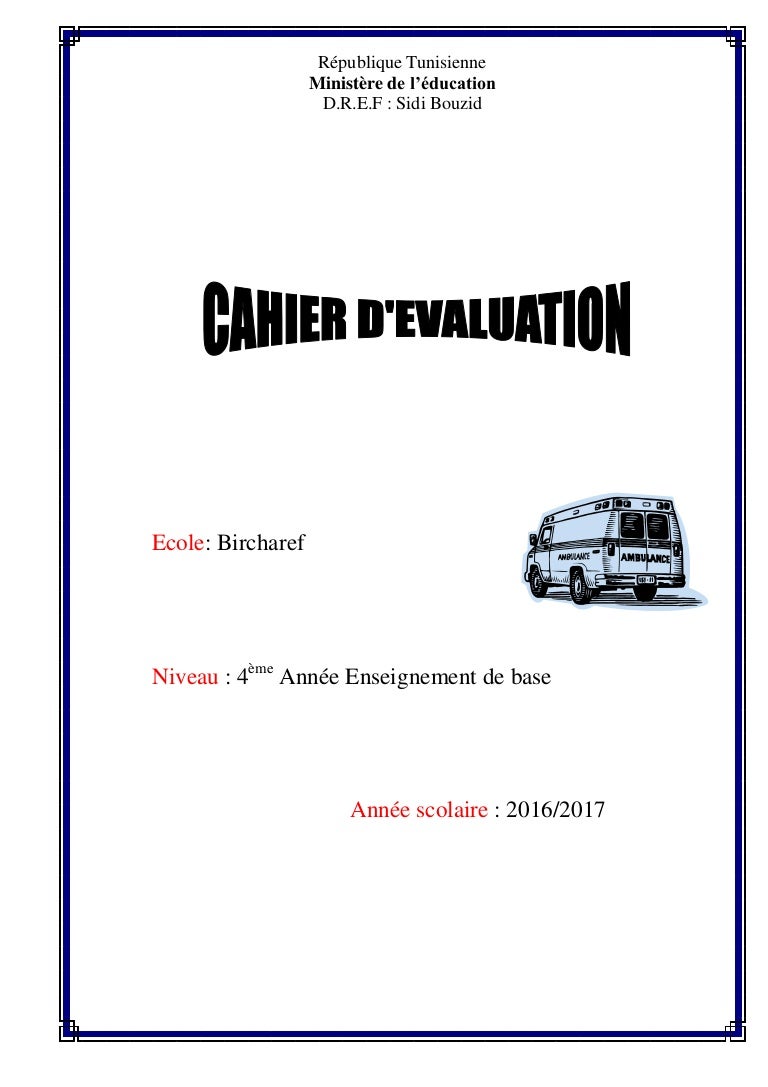 République Tunisienne
Ministère de l'éducation
D.R.E.F : Sidi Bouzid

CAHIER D'EVALUATION

Ecole: Bircharef

AMBULANCE AMBULANCE

Niveau : 4ème Année Enseignement de base

Année scolaire : 2016/2017